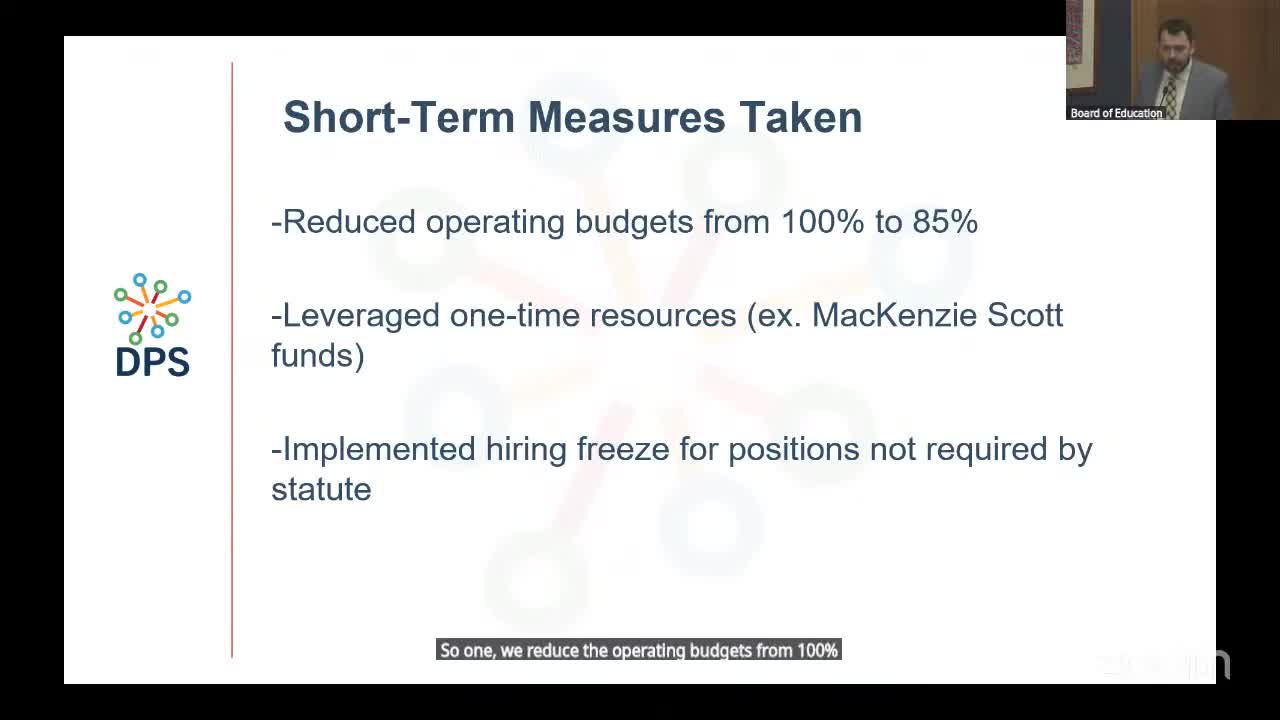 Board of Education

Short-Term Measures Taken

DPS

-Reduced operating budgets from 100% to 85%

-Leveraged one-time resources (ex. MacKenzie Scott funds)

-Implemented hiring freeze for positions not required by statute

So one, we reduce the operating budgets from 100%

zoom